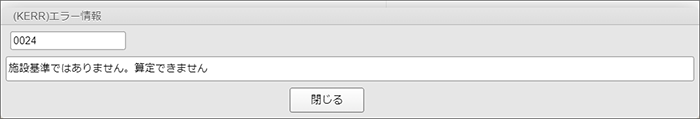 (KERR)エラー情報

0024

施設基準ではありません。算定できません

閉じる